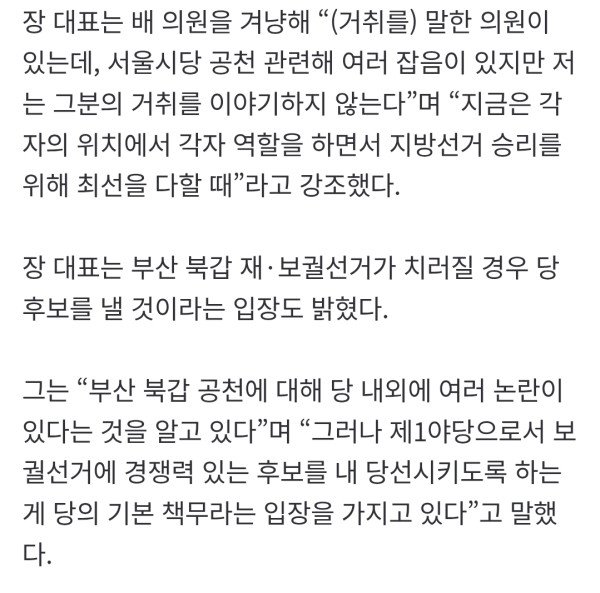 장 대표는 배 의원을 겨냥해 “(거취를) 말한 의원이 있는데, 서울시당 공천 관련해 여러 잡음이 있지만 저는 그분의 거취를 이야기하지 않는다”며 “지금은 각자의 위치에서 각자 역할을 하면서 지방선거 승리를 위해 최선을 다할 때”라고 강조했다.

장 대표는 부산 북갑 재·보궐선거가 치러질 경우 당 후보를 낼 것이라는 입장도 밝혔다.

그는 “부산 북갑 공천에 대해 당 내외에 여러 논란이 있다는 것을 알고 있다”며 “그러나 제1야당으로서 보궐선거에 경쟁력 있는 후보를 내 당선시키도록 하는 게 당의 기본 책무라는 입장을 가지고 있다”고 말했다.